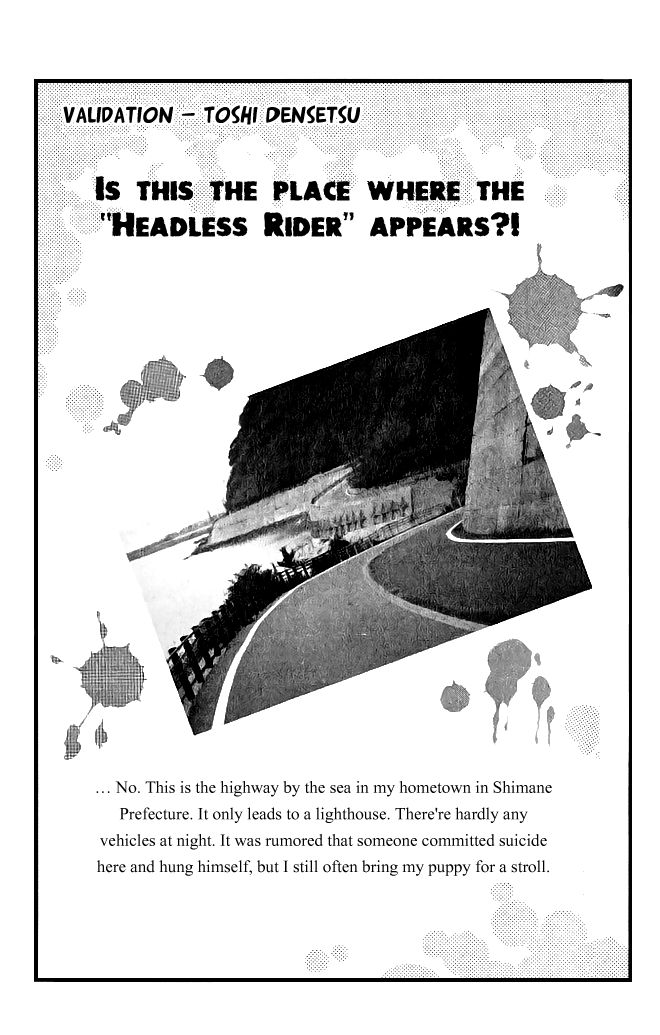 VALIDATION - TOSHI DENSETSU

IS THIS THE PLACE WHERE THE "HEADLESS RIDER" APPEARS?!

… No. This is the highway by the sea in my hometown in Shimane Prefecture. It only leads to a lighthouse. There're hardly any vehicles at night. It was rumored that someone committed suicide here and hung himself, but I still often bring my puppy for a stroll.